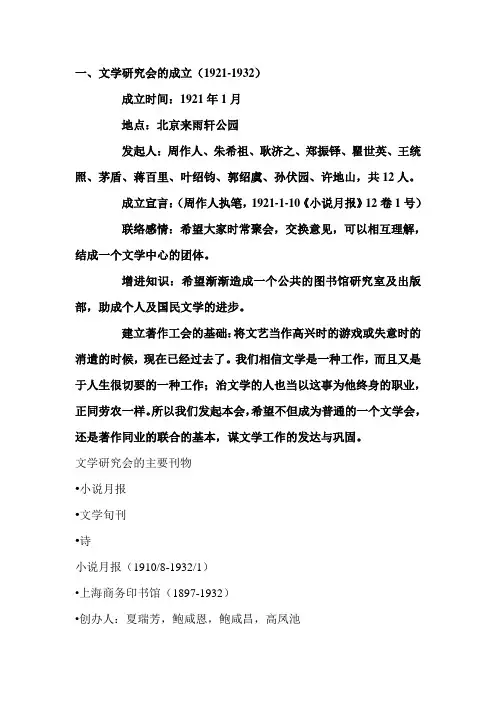 一、文学研究会的成立（1921-1932）

成立时间：1921 年 1 月

地点：北京来雨轩公园

发起人：周作人、朱希祖、耿济之、郑振铎、瞿世英、王统照、茅盾、蒋百里、叶绍钧、郭绍虞、孙伏园、许地山，共 12 人。

成立宣言：（周作人执笔，1921-1-10《小说月报》12 卷 1 号）

联络感情：希望大家时常聚会，交换意见，可以相互理解，结成一个文学中心的团体。

增进知识：希望渐渐造成一个公共的图书馆研究室及出版部，助成个人及国民文学的进步。

建立著作工会的基础：将文艺当作高兴时的游戏或失意时的消遣的时候，现在已经过去了。我们相信文学是一种工作，而且又是于人生很切要的一种工作；治文学的人也当以这事为他终身的职业，正同劳农一样。所以我们发起本会，希望不但成为普通的一个文学会，还是著作同业的联合的基本，谋文学工作的发达与巩固。

文学研究会的主要刊物

•小说月报

•文学旬刊

•诗

小说月报（1910/8-1932/1）

•上海商务印书馆（1897-1932）

•创办人：夏瑞芳，鲍咸恩，鲍咸昌，高凤池